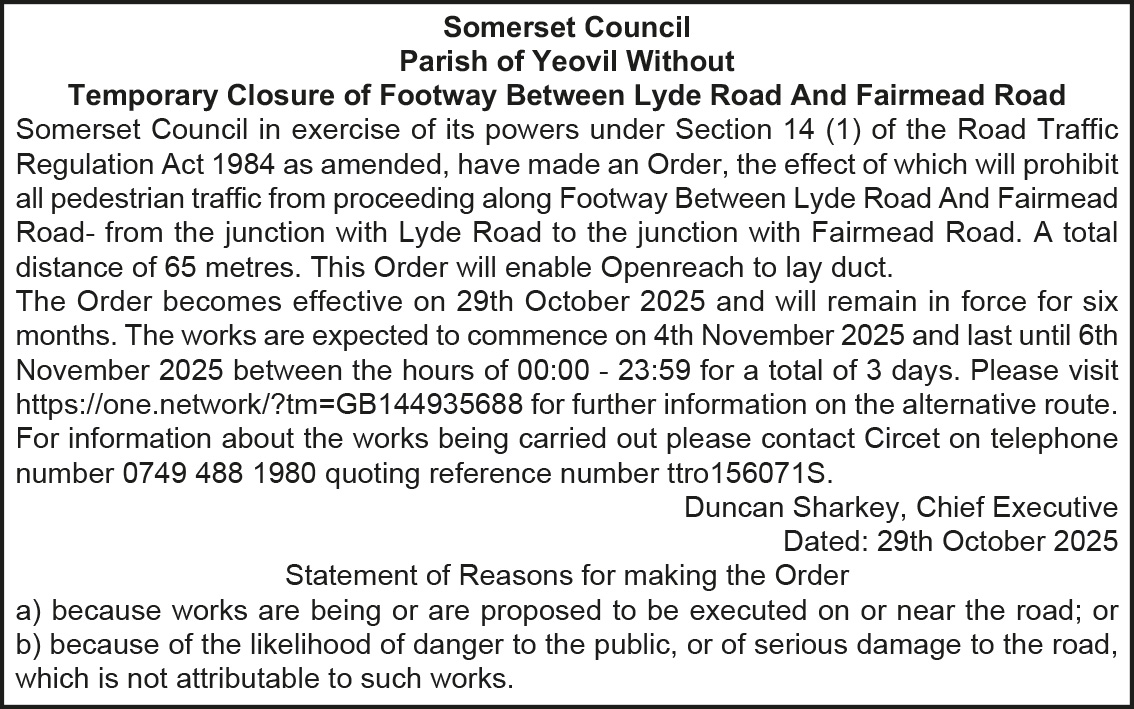 Somerset Council
Parish of Yeovil Without
Temporary Closure of Footway Between Lyde Road And Fairmead Road

Somerset Council in exercise of its powers under Section 14 (1) of the Road Traffic Regulation Act 1984 as amended, have made an Order, the effect of which will prohibit all pedestrian traffic from proceeding along Footway Between Lyde Road And Fairmead Road- from the junction with Lyde Road to the junction with Fairmead Road. A total distance of 65 metres. This Order will enable Openreach to lay duct.

The Order becomes effective on 29th October 2025 and will remain in force for six months. The works are expected to commence on 4th November 2025 and last until 6th November 2025 between the hours of 00:00 - 23:59 for a total of 3 days. Please visit https://one.network/?tm=GB144935688 for further information on the alternative route. For information about the works being carried out please contact Circet on telephone number 0749 488 1980 quoting reference number ttro156071S.

Duncan Sharkey, Chief Executive
Dated: 29th October 2025

Statement of Reasons for making the Order
a) because works are being or are proposed to be executed on or near the road; or
b) because of the likelihood of danger to the public, or of serious damage to the road, which is not attributable to such works.